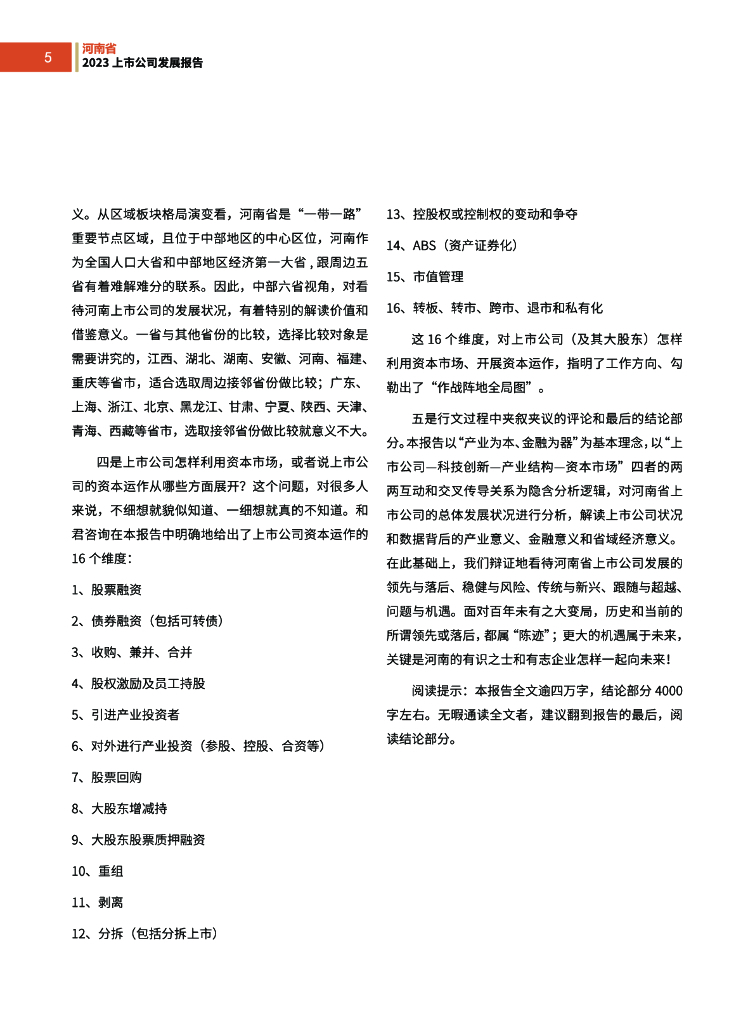 5

河南省
2023 上市公司发展报告

义。从区域板块格局演变看，河南省是“一带一路”重要节点区域，且位于中部地区的中心区位，河南作为全国人口大省和中部地区经济第一大省，跟周边五省有着难解难分的联系。因此，中部六省视角，对看待河南上市公司的发展状况，有着特别的解读价值和借鉴意义。一省与其他省份的比较，选择比较对象是需要讲究的，江西、湖北、湖南、安徽、河南、福建、重庆等省市，适合选取周边接邻省份做比较；广东、上海、浙江、北京、黑龙江、甘肃、宁夏、陕西、天津、青海、西藏等省市，选取接邻省份做比较就意义不大。

四是上市公司怎样利用资本市场，或者说上市公司的资本运作从哪些方面展开？这个问题，对很多人来说，不细想就貌似知道、一细想就真的不知道。和君咨询在本报告中明确地给出了上市公司资本运作的 16 个维度：

1、股票融资

2、债券融资（包括可转债）

3、收购、兼并、合并

4、股权激励及员工持股

5、引进产业投资者

6、对外进行产业投资（参股、控股、合资等）

7、股票回购

8、大股东增减持

9、大股东股票质押融资

10、重组

11、剥离

12、分拆（包括分拆上市）

13、控股权或控制权的变动和争夺

14、ABS（资产证券化）

15、市值管理

16、转板、转市、跨市、退市和私有化

这 16 个维度，对上市公司（及其大股东）怎样利用资本市场、开展资本运作，指明了工作方向、勾勒出了“作战阵地全局图”。

五是行文过程中夹叙夹议的评论和最后的结论部分。本报告以“产业为本、金融为器”为基本理念，以“上市公司—科技创新—产业结构—资本市场”四者的两两互动和交叉传导关系为隐含分析逻辑，对河南省上市公司的总体发展状况进行分析，解读上市公司状况和数据背后的产业意义、金融意义和省域经济意义。在此基础上，我们辩证地看待河南省上市公司发展的领先与落后、稳健与风险、传统与新兴、跟随与超越、问题与机遇。面对百年未有之大变局，历史和当前的所谓领先或落后，都属“陈迹”；更大的机遇属于未来，关键是河南的有识之士和有志企业怎样一起向未来！

阅读提示：本报告全文逾四万字，结论部分 4000 字左右。无暇通读全文者，建议翻到报告的最后，阅读结论部分。